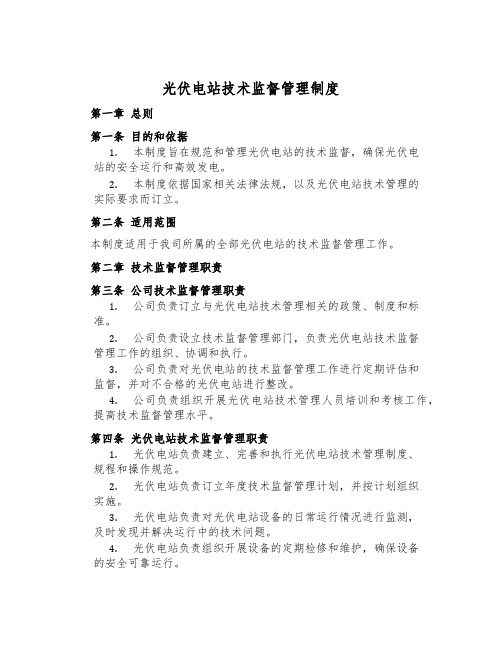 光伏电站技术监督管理制度

第一章 总则

第一条 目的和依据

1. 本制度旨在规范和管理光伏电站的技术监督，确保光伏电站的安全运行和高效发电。

2. 本制度依据国家相关法律法规，以及光伏电站技术管理的实际要求而订立。

第二条 适用范围

本制度适用于我司所属的全部光伏电站的技术监督管理工作。

第二章 技术监督管理职责

第三条 公司技术监督管理职责

1. 公司负责订立与光伏电站技术管理相关的政策、制度和标准。

2. 公司负责设立技术监督管理部门，负责光伏电站技术监督管理工作的组织、协调和执行。

3. 公司负责对光伏电站的技术监督管理工作进行定期评估和监督，并对不合格的光伏电站进行整改。

4. 公司负责组织开展光伏电站技术管理人员培训和考核工作，提高技术监督管理水平。

第四条 光伏电站技术监督管理职责

1. 光伏电站负责建立、完善和执行光伏电站技术管理制度、规程和操作规范。

2. 光伏电站负责订立年度技术监督管理计划，并按计划组织实施。

3. 光伏电站负责对光伏电站设备的日常运行情况进行监测，及时发现并解决运行中的技术问题。

4. 光伏电站负责组织开展设备的定期检修和维护，确保设备的安全可靠运行。